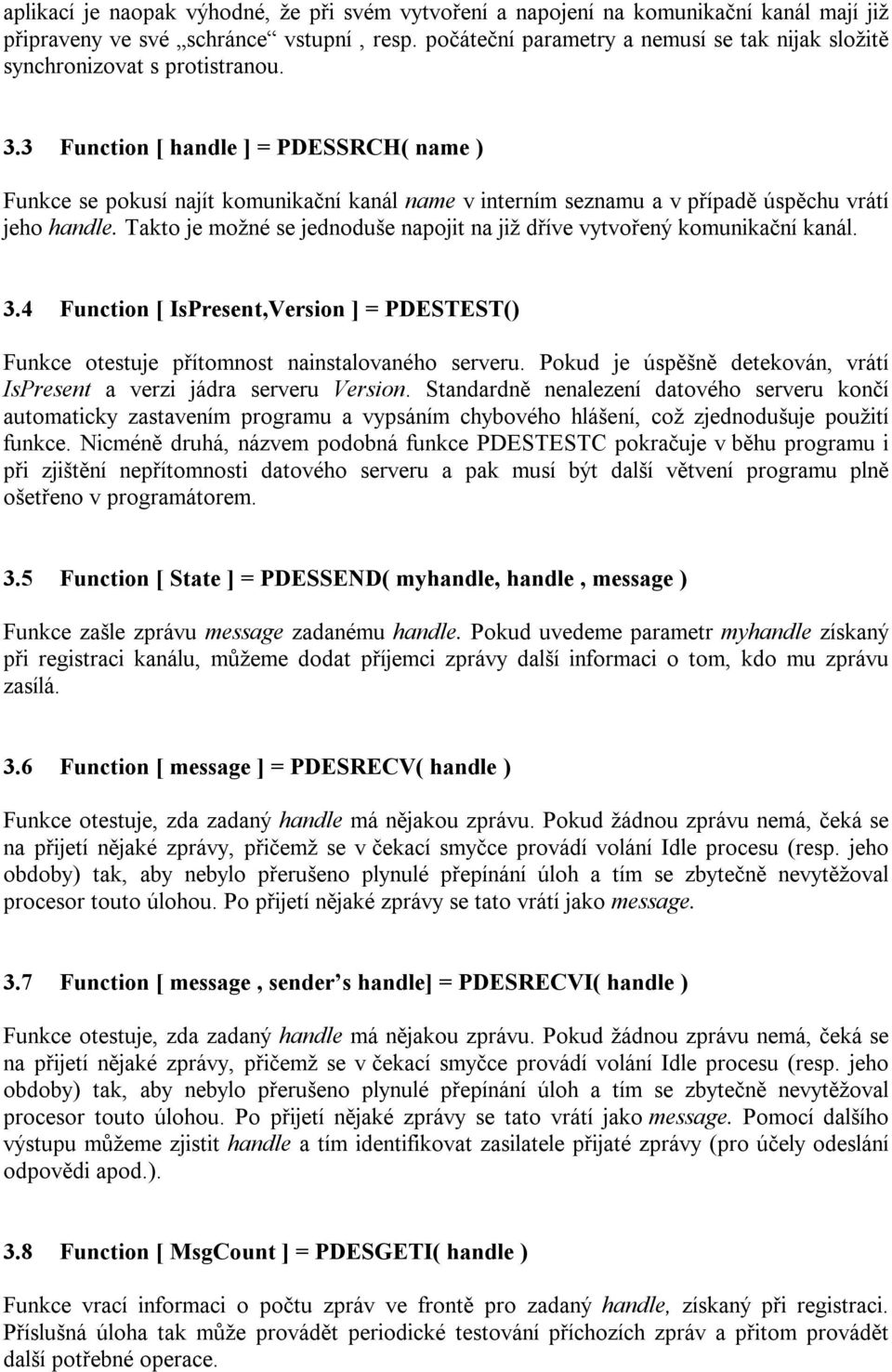 aplikací je naopak výhodné, že při svém vytvoření a napojení na komunikační kanál mají již připraveny ve své „schránce“ vstupní , resp. počáteční parametry a nemusí se tak nijak složitě synchronizovat s protistranou.

3.3 Function [ handle ] = PDESSRCH( name )

Funkce se pokusí najít komunikační kanál name v interním seznamu a v případě úspěchu vrátí jeho handle. Takto je možné se jednoduše napojit na již dříve vytvořený komunikační kanál.

3.4 Function [ IsPresent,Version ] = PDESTEST()

Funkce otestuje přítomnost nainstalovaného serveru. Pokud je úspěšně detekován, vrátí IsPresent a verzi jádra serveru Version. Standardně nenalezení datového serveru končí automaticky zastavením programu a vypsáním chybového hlášení, což zjednodušuje použití funkce. Nicméně druhá, názvem podobná funkce PDESTESTC pokračuje v běhu programu i při zjištění nepřítomnosti datového serveru a pak musí být další větvení programu plně ošetřeno v programátorem.

3.5 Function [ State ] = PDESSEND( myhandle, handle , message )

Funkce zašle zprávu message zadanému handle. Pokud uvedeme parametr myhandle získaný při registraci kanálu, můžeme dodat příjemci zprávy další informaci o tom, kdo mu zprávu zasílá.

3.6 Function [ message ] = PDESRECV( handle )

Funkce otestuje, zda zadaný handle má nějakou zprávu. Pokud žádnou zprávu nemá, čeká se na přijetí nějaké zprávy, přičemž se v čekací smyčce provádí volání Idle procesu (resp. jeho obdoby) tak, aby nebylo přerušeno plynulé přepínání úloh a tím se zbytečně nevytěžoval procesor touto úlohou. Po přijetí nějaké zprávy se tato vrátí jako message.

3.7 Function [ message , sender’s handle] = PDESRECVI( handle )

Funkce otestuje, zda zadaný handle má nějakou zprávu. Pokud žádnou zprávu nemá, čeká se na přijetí nějaké zprávy, přičemž se v čekací smyčce provádí volání Idle procesu (resp. jeho obdoby) tak, aby nebylo přerušeno plynulé přepínání úloh a tím se zbytečně nevytěžoval procesor touto úlohou. Po přijetí nějaké zprávy se tato vrátí jako message. Pomocí dalšího výstupu můžeme zjistit handle a tím identifikovat zasilatele přijaté zprávy (pro účely odeslání odpovědi apod.).

3.8 Function [ MsgCount ] = PDESGETI( handle )

Funkce vrací informaci o počtu zpráv ve frontě pro zadaný handle, získaný při registraci. Příslušná úloha tak může provádět periodické testování příchozích zpráv a přitom provádět další potřebné operace.